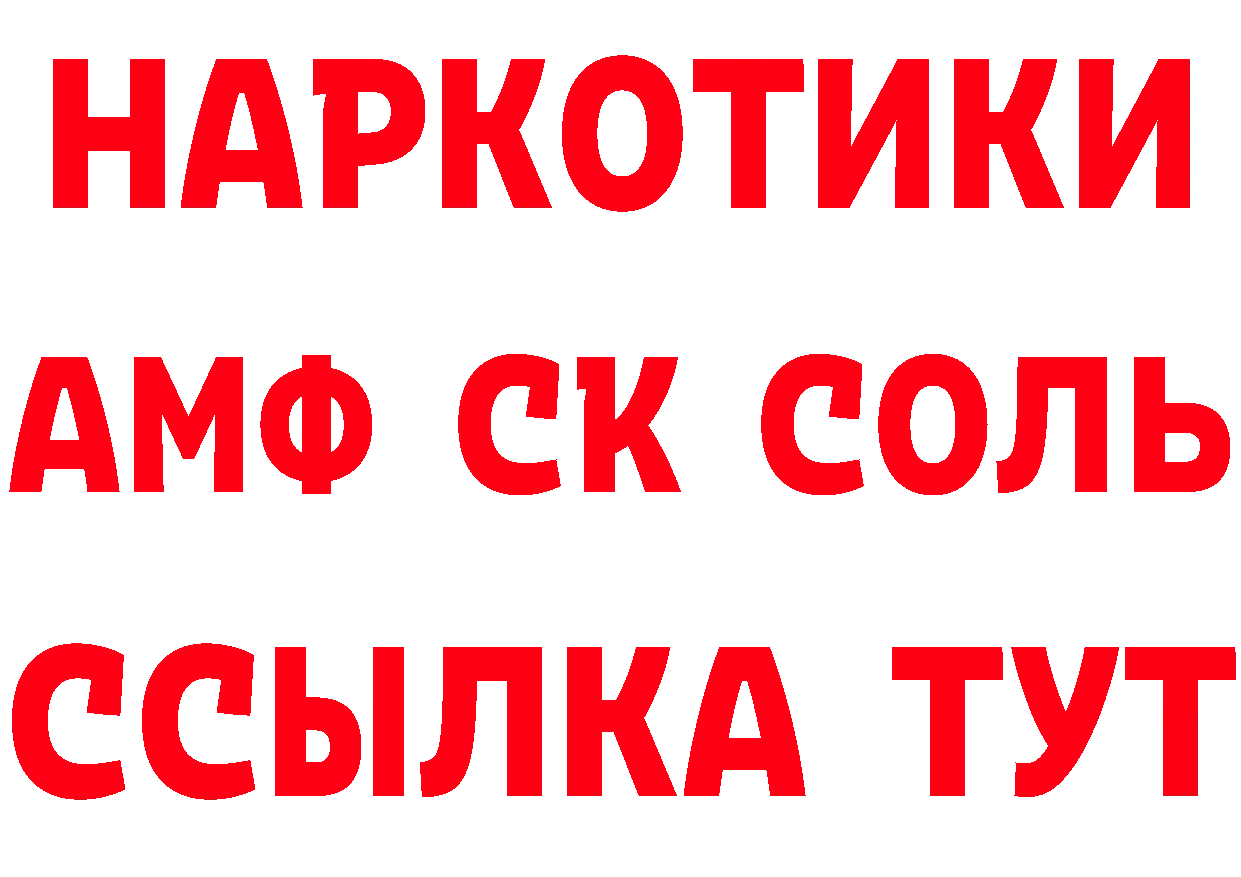 НАРКОТИКИ

АМФ СК СОЛЬ

ССЫЛКА ТУТ